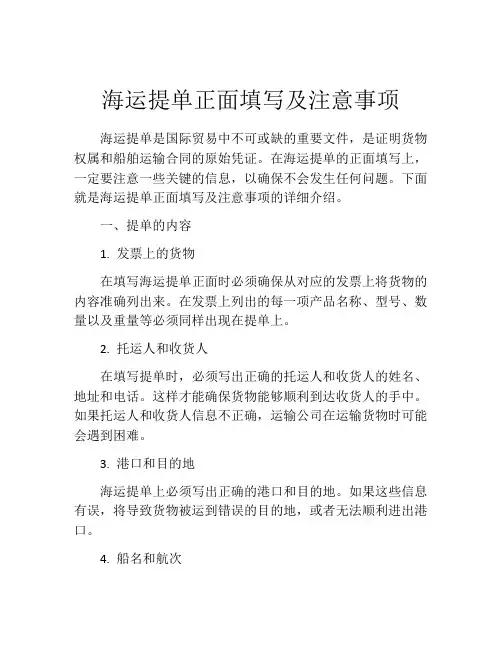 海运提单正面填写及注意事项

海运提单是国际贸易中不可或缺的重要文件，是证明货物权属和船舶运输合同的原始凭证。在海运提单的正面填写上，一定要注意一些关键的信息，以确保不会发生任何问题。下面就是海运提单正面填写及注意事项的详细介绍。

一、提单的内容

1. 发票上的货物

在填写海运提单正面时必须确保从对应的发票上将货物的内容准确列出来。在发票上列出的每一项产品名称、型号、数量以及重量等必须同样出现在提单上。

2. 托运人和收货人

在填写提单时，必须写出正确的托运人和收货人的姓名、地址和电话。这样才能确保货物能够顺利到达收货人的手中。如果托运人和收货人信息不正确，运输公司在运输货物时可能会遇到困难。

3. 港口和目的地

海运提单上必须写出正确的港口和目的地。如果这些信息有误，将导致货物被运到错误的目的地，或者无法顺利进出港口。

4. 船名和航次